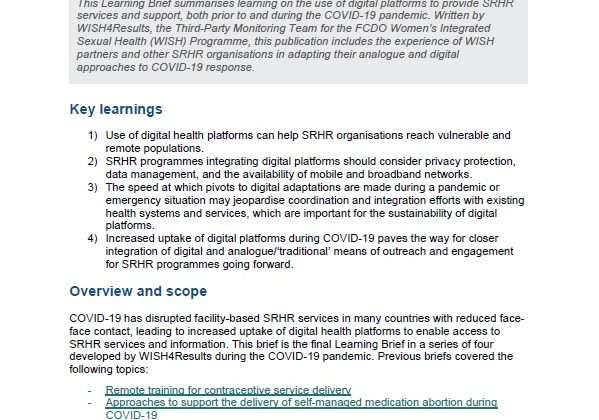 This Learning Brief summarises learning on the use of digital platforms to provide SRHR services and support, both prior to and during the COVID-19 pandemic. Written by WISH4Results, the Third-Party Monitoring Team for the FCDO Women's Integrated Sexual Health (WISH) Programme, this publication includes the experience of WISH partners and other SRHR organisations in adapting their analogue and digital approaches to COVID-19 response.

Key learnings

1) Use of digital health platforms can help SRHR organisations reach vulnerable and remote populations.
2) SRHR programmes integrating digital platforms should consider privacy protection, data management, and the availability of mobile and broadband networks.
3) The speed at which pivots to digital adaptations are made during a pandemic or emergency situation may jeopardise coordination and integration efforts with existing health systems and services, which are important for the sustainability of digital platforms.
4) Increased uptake of digital platforms during COVID-19 paves the way for closer integration of digital and analogue/'traditional' means of outreach and engagement for SRHR programmes going forward.

Overview and scope

COVID-19 has disrupted facility-based SRHR services in many countries with reduced face-face contact, leading to increased uptake of digital health platforms to enable access to SRHR services and information. This brief is the final Learning Brief in a series of four developed by WISH4Results during the COVID-19 pandemic. Previous briefs covered the following topics:

- Remote training for contraceptive service delivery
- Approaches to support the delivery of self-managed medication abortion during COVID-19